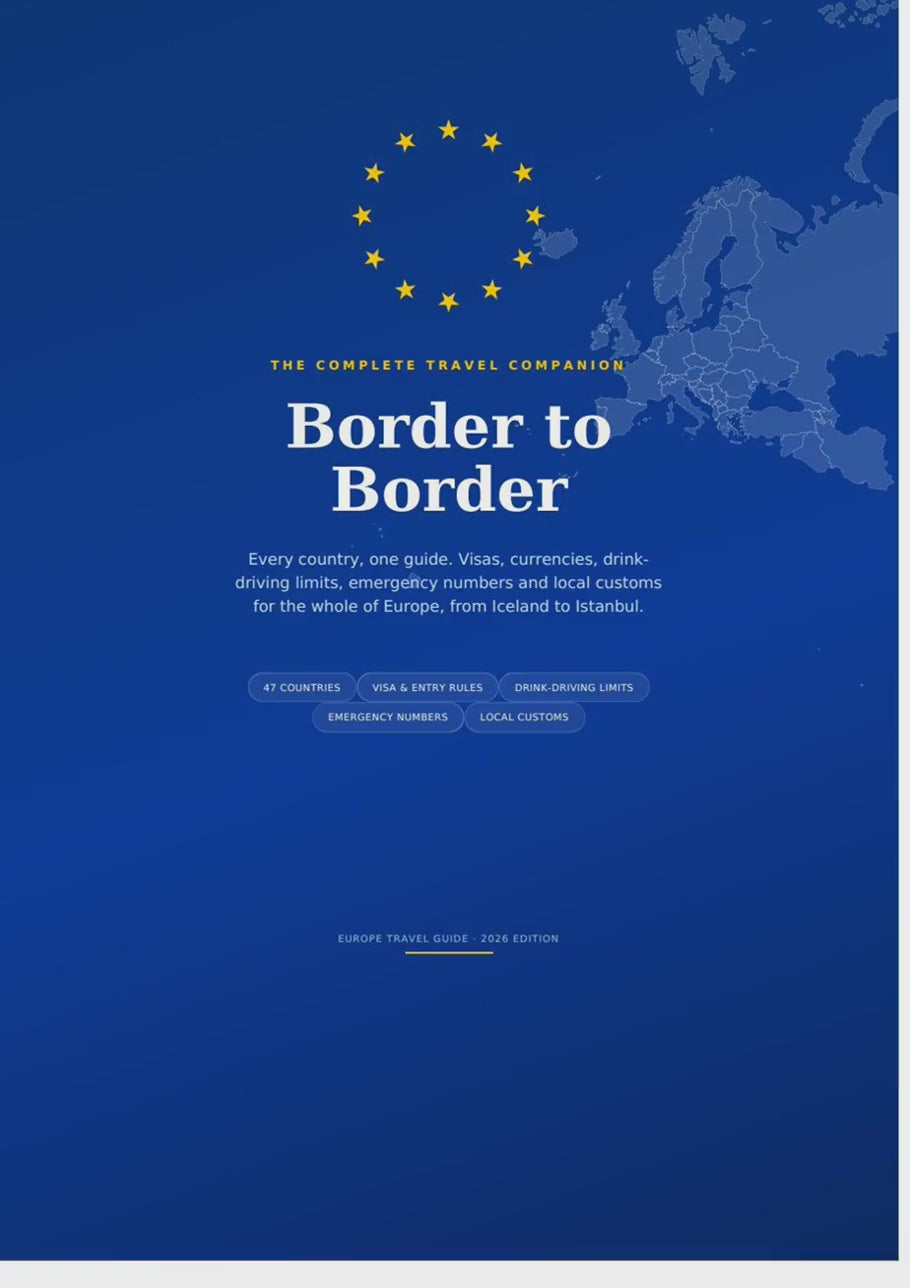 THE COMPLETE TRAVEL COMPANION

Border to Border

Every country, one guide. Visas, currencies, drink-driving limits, emergency numbers and local customs for the whole of Europe, from Iceland to Istanbul.

47 COUNTRIES
VISA & ENTRY RULES
DRINK-DRIVING LIMITS
EMERGENCY NUMBERS
LOCAL CUSTOMS

EUROPE TRAVEL GUIDE · 2026 EDITION